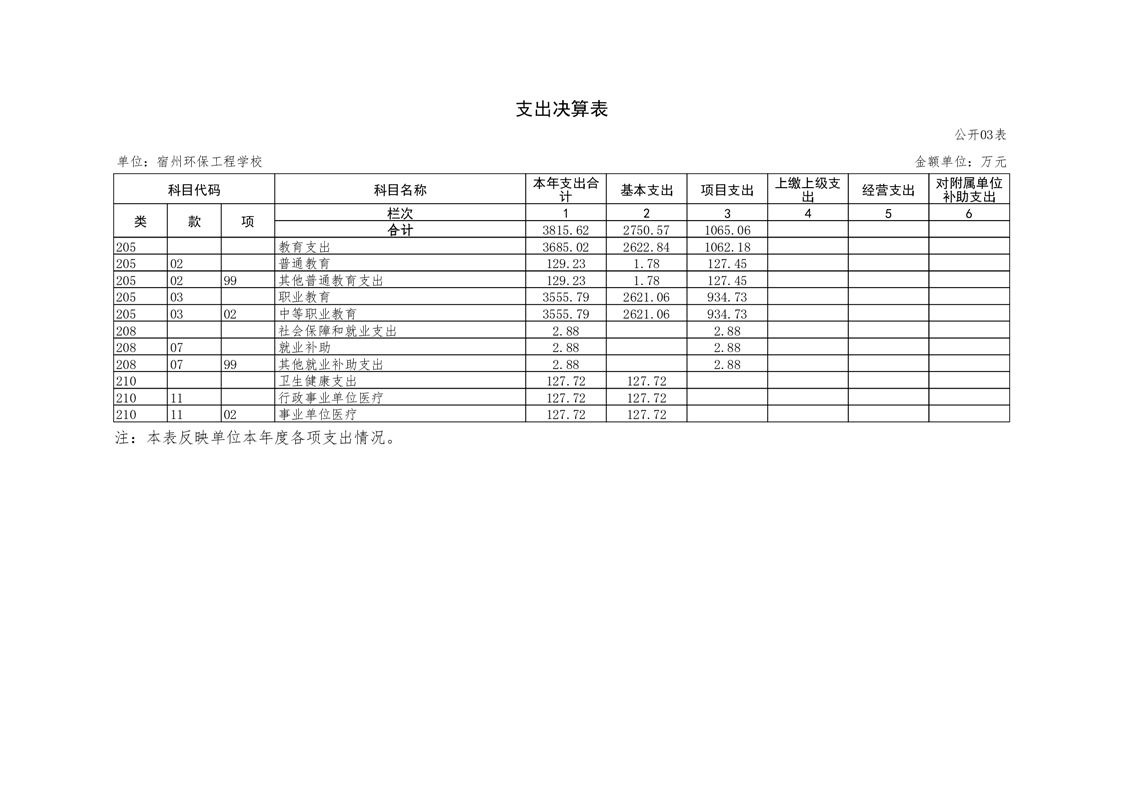 支出决算表

公开03表

单位：宿州环保工程学校

金额单位：万元

| 科目代码 | | | 科目名称 | 本年支出合计 | 基本支出 | 项目支出 | 上缴上级支出 | 经营支出 | 对附属单位补助支出 |
|---|---|---|---|---|---|---|---|---|---|
| 类 | 款 | 项 | 栏次 | 1 | 2 | 3 | 4 | 5 | 6 |
| | | | 合计 | 3815.62 | 2750.57 | 1065.06 | | | |
| 205 | | | 教育支出 | 3685.02 | 2622.84 | 1062.18 | | | |
| 205 | 02 | | 普通教育 | 129.23 | 1.78 | 127.45 | | | |
| 205 | 02 | 99 | 其他普通教育支出 | 129.23 | 1.78 | 127.45 | | | |
| 205 | 03 | | 职业教育 | 3555.79 | 2621.06 | 934.73 | | | |
| 205 | 03 | 02 | 中等职业教育 | 3555.79 | 2621.06 | 934.73 | | | |
| 208 | | | 社会保障和就业支出 | 2.88 | | 2.88 | | | |
| 208 | 07 | | 就业补助 | 2.88 | | 2.88 | | | |
| 208 | 07 | 99 | 其他就业补助支出 | 2.88 | | 2.88 | | | |
| 210 | | | 卫生健康支出 | 127.72 | 127.72 | | | | |
| 210 | 11 | | 行政事业单位医疗 | 127.72 | 127.72 | | | | |
| 210 | 11 | 02 | 事业单位医疗 | 127.72 | 127.72 | | | | |

注：本表反映单位本年度各项支出情况。